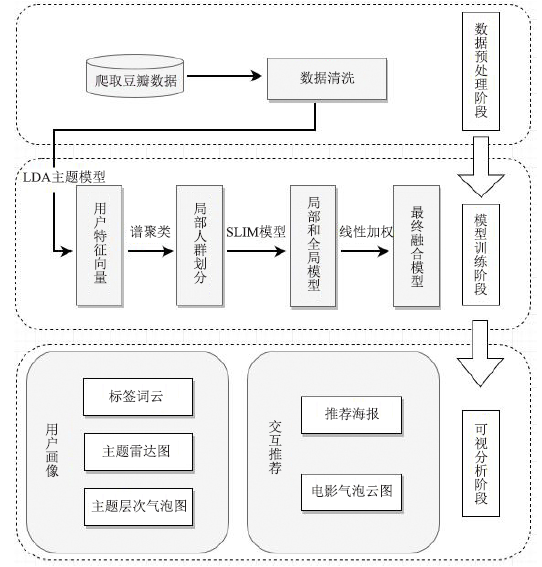 爬取豆瓣数据

数据清洗

数据预处理阶段

LDA主题模型

用户特征向量

谱聚类

局部人群划分

SLIM模型

局部和全局模型

线性加权

最终融合模型

模型训练阶段

用户画像

标签词云

主题雷达图

主题层次气泡图

交互推荐

推荐海报

电影气泡云图

可视分析阶段